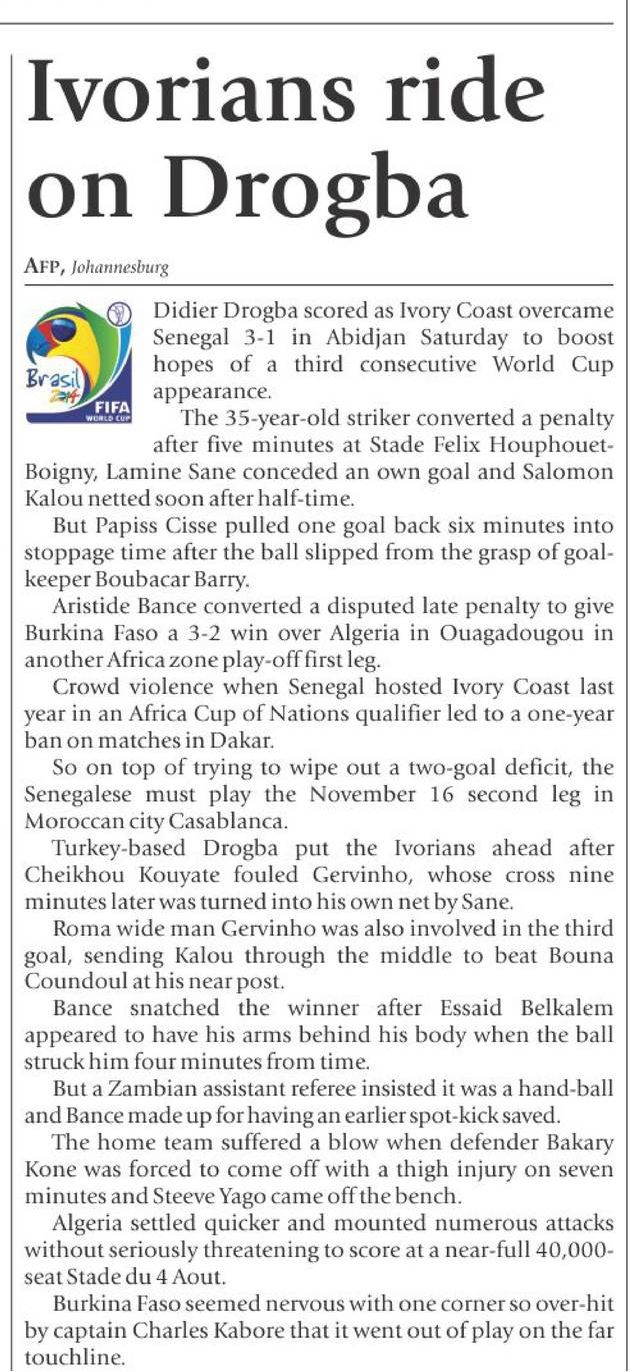 Ivorians ride on Drogba

AFP, Johannesburg

Brasil 2014 FIFA WORLD CUP

Didier Drogba scored as Ivory Coast overcame Senegal 3-1 in Abidjan Saturday to boost hopes of a third consecutive World Cup appearance.

The 35-year-old striker converted a penalty after five minutes at Stade Felix Houphouet-Boigny, Lamine Sane conceded an own goal and Salomon Kalou netted soon after half-time.

But Papiss Cisse pulled one goal back six minutes into stoppage time after the ball slipped from the grasp of goalkeeper Boubacar Barry.

Aristide Bance converted a disputed late penalty to give Burkina Faso a 3-2 win over Algeria in Ouagadougou in another Africa zone play-off first leg.

Crowd violence when Senegal hosted Ivory Coast last year in an Africa Cup of Nations qualifier led to a one-year ban on matches in Dakar.

So on top of trying to wipe out a two-goal deficit, the Senegalese must play the November 16 second leg in Moroccan city Casablanca.

Turkey-based Drogba put the Ivorians ahead after Cheikhou Kouyate fouled Gervinho, whose cross nine minutes later was turned into his own net by Sane.

Roma wide man Gervinho was also involved in the third goal, sending Kalou through the middle to beat Bouna Coundoul at his near post.

Bance snatched the winner after Essaid Belkalem appeared to have his arms behind his body when the ball struck him four minutes from time.

But a Zambian assistant referee insisted it was a hand-ball and Bance made up for having an earlier spot-kick saved.

The home team suffered a blow when defender Bakary Kone was forced to come off with a thigh injury on seven minutes and Steeve Yago came off the bench.

Algeria settled quicker and mounted numerous attacks without seriously threatening to score at a near-full 40,000-seat Stade du 4 Aout.

Burkina Faso seemed nervous with one corner so over-hit by captain Charles Kabore that it went out of play on the far touchline.